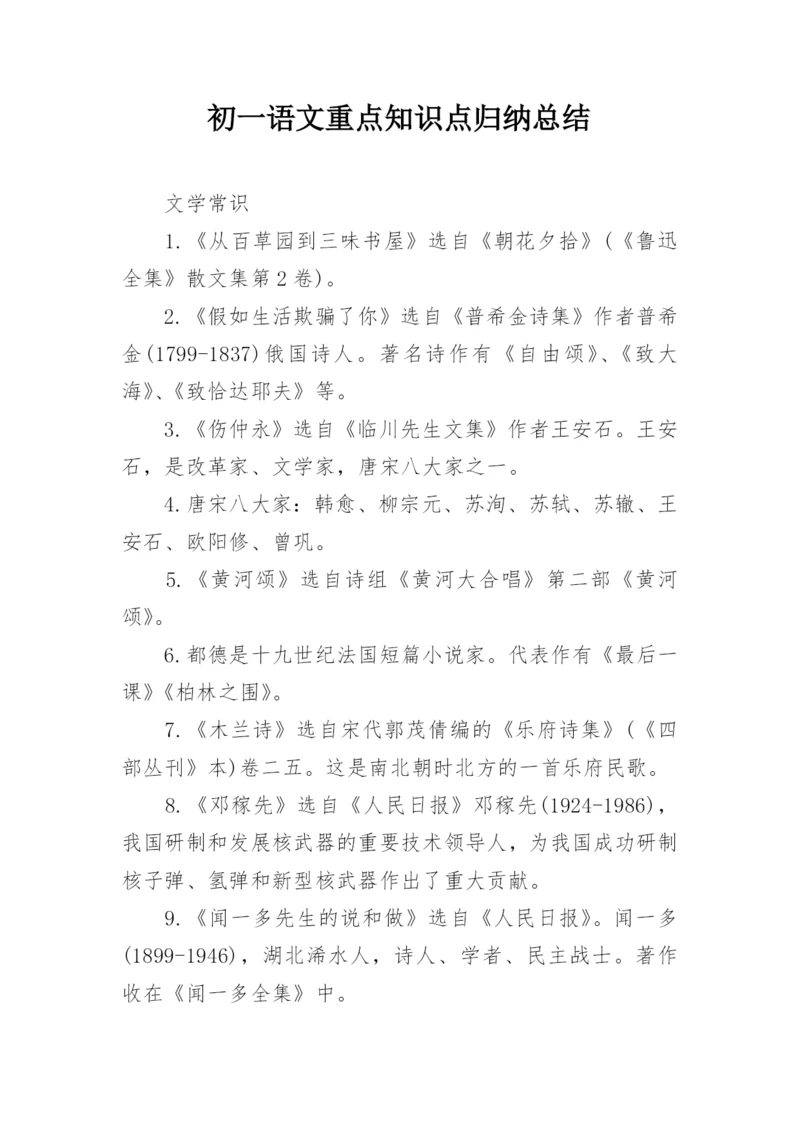 初一语文重点知识点归纳总结

文学常识

1.《从百草园到三味书屋》选自《朝花夕拾》(《鲁迅全集》散文集第2卷)。

2.《假如生活欺骗了你》选自《普希金诗集》作者普希金(1799-1837)俄国诗人。著名诗作有《自由颂》、《致大海》、《致恰达耶夫》等。

3.《伤仲永》选自《临川先生文集》作者王安石。王安石，是改革家、文学家，唐宋八大家之一。

4.唐宋八大家：韩愈、柳宗元、苏洵、苏轼、苏辙、王安石、欧阳修、曾巩。

5.《黄河颂》选自诗组《黄河大合唱》第二部《黄河颂》。

6.都德是十九世纪法国短篇小说家。代表作有《最后一课》《柏林之围》。

7.《木兰诗》选自宋代郭茂倩编的《乐府诗集》(《四部丛刊》本)卷二五。这是南北朝时北方的一首乐府民歌。

8.《邓稼先》选自《人民日报》邓稼先(1924-1986)，我国研制和发展核武器的重要技术领导人，为我国成功研制核子弹、氢弹和新型核武器作出了重大贡献。

9.《闻一多先生的说和做》选自《人民日报》。闻一多(1899-1946)，湖北浠水人，诗人、学者、民主战士。著作收在《闻一多全集》中。